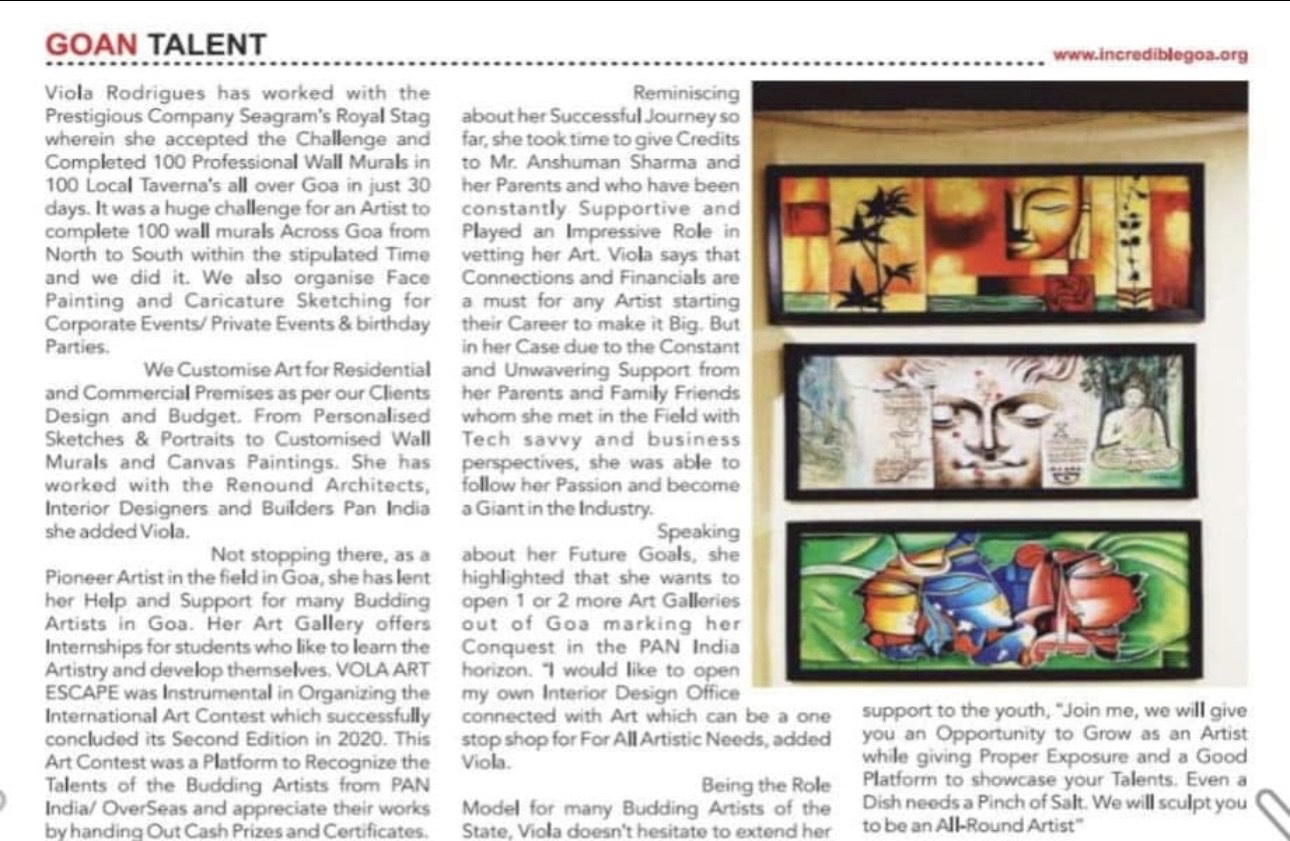 GOAN TALENT

www.incrediblegoa.org

Viola Rodrigues has worked with the Prestigious Company Seagram's Royal Stag wherein she accepted the Challenge and Completed 100 Professional Wall Murals in 100 Local Taverna's all over Goa in just 30 days. It was a huge challenge for an Artist to complete 100 wall murals Across Goa from North to South within the stipulated Time and we did it. We also organise Face Painting and Caricature Sketching for Corporate Events/ Private Events & birthday Parties.

We Customise Art for Residential and Commercial Premises as per our Clients Design and Budget. From Personalised Sketches & Portraits to Customised Wall Murals and Canvas Paintings. She has worked with the Renound Architects, Interior Designers and Builders Pan India she added Viola.

Not stopping there, as a Pioneer Artist in the field in Goa, she has lent her Help and Support for many Budding Artists in Goa. Her Art Gallery offers Internships for students who like to learn the Artistry and develop themselves. VOLA ART ESCAPE was Instrumental in Organizing the International Art Contest which successfully concluded its Second Edition in 2020. This Art Contest was a Platform to Recognize the Talents of the Budding Artists from PAN India/ OverSeas and appreciate their works by handing Out Cash Prizes and Certificates.

Reminiscing about her Successful Journey so far, she took time to give Credits to Mr. Anshuman Sharma and her Parents and who have been constantly Supportive and Played an Impressive Role in vetting her Art. Viola says that Connections and Financials are a must for any Artist starting their Career to make it Big. But in her Case due to the Constant and Unwavering Support from her Parents and Family Friends whom she met in the Field with Tech savvy and business perspectives, she was able to follow her Passion and become a Giant in the Industry.

Speaking about her Future Goals, she highlighted that she wants to open 1 or 2 more Art Galleries out of Goa marking her Conquest in the PAN India horizon. "I would like to open my own Interior Design Office connected with Art which can be a one stop shop for For All Artistic Needs, added Viola.

Being the Role Model for many Budding Artists of the State, Viola doesn't hesitate to extend her support to the youth, "Join me, we will give you an Opportunity to Grow as an Artist while giving Proper Exposure and a Good Platform to showcase your Talents. Even a Dish needs a Pinch of Salt. We will sculpt you to be an All-Round Artist"